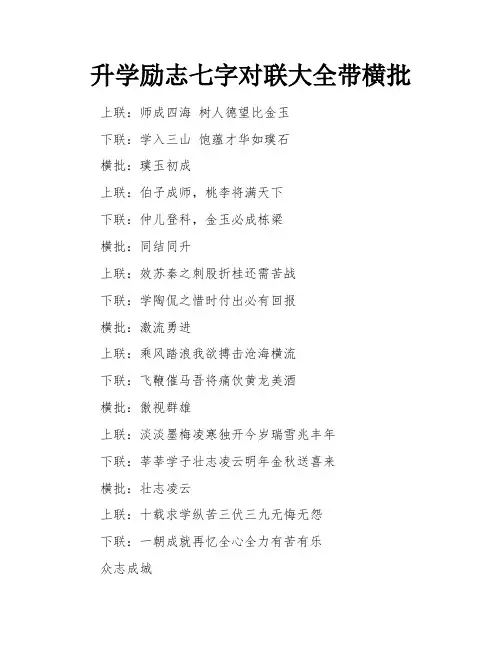 升学励志七字对联大全带横批

上联：师成四海 树人德望比金玉

下联：学入三山 饱蕴才华如璞石

横批：璞玉初成

上联：伯子成师，桃李将满天下

下联：仲儿登科，金玉必成栋梁

横批：同结同升

上联：效苏秦之刺股折桂还需苦战

下联：学陶侃之惜时付出必有回报

横批：激流勇进

上联：乘风踏浪我欲搏击沧海横流

下联：飞鞭催马吾将痛饮黄龙美酒

横批：傲视群雄

上联：淡淡墨梅凌寒独开今岁瑞雪兆丰年

下联：莘莘学子壮志凌云明年金秋送喜来

横批：壮志凌云

上联：十载求学纵苦三伏三九无悔无怨

下联：一朝成就再忆全心全力有苦有乐

众志成城